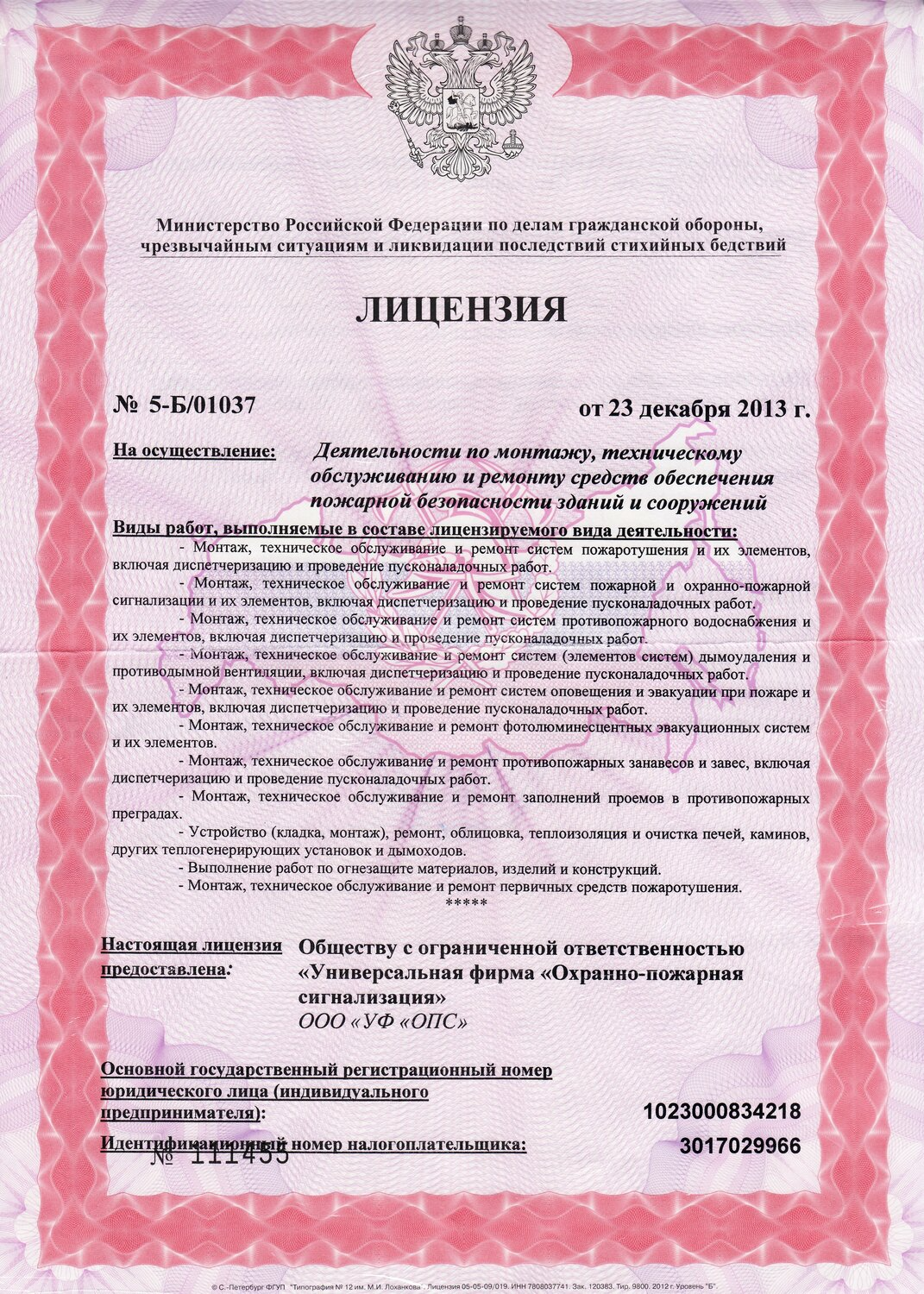 Министерство Российской Федерации по делам гражданской обороны, чрезвычайным ситуациям и ликвидации последствий стихийных бедствий

ЛИЦЕНЗИЯ

№ 5-Б/01037

от 23 декабря 2013 г.

На осуществление: Деятельности по монтажу, техническому обслуживанию и ремонту средств обеспечения пожарной безопасности зданий и сооружений

Виды работ, выполняемые в составе лицензируемого вида деятельности:

- Монтаж, техническое обслуживание и ремонт систем пожаротушения и их элементов, включая диспетчеризацию и проведение пусконаладочных работ.

- Монтаж, техническое обслуживание и ремонт систем пожарной и охранно-пожарной сигнализации и их элементов, включая диспетчеризацию и проведение пусконаладочных работ.

- Монтаж, техническое обслуживание и ремонт систем противопожарного водоснабжения и их элементов, включая диспетчеризацию и проведение пусконаладочных работ.

- Монтаж, техническое обслуживание и ремонт систем (элементов систем) дымоудаления и противодымной вентиляции, включая диспетчеризацию и проведение пусконаладочных работ.

- Монтаж, техническое обслуживание и ремонт систем оповещения и эвакуации при пожаре и их элементов, включая диспетчеризацию и проведение пусконаладочных работ.

- Монтаж, техническое обслуживание и ремонт фотолюминесцентных эвакуационных систем и их элементов.

- Монтаж, техническое обслуживание и ремонт противопожарных занавесов и завес, включая диспетчеризацию и проведение пусконаладочных работ.

- Монтаж, техническое обслуживание и ремонт заполнений проемов в противопожарных преградах.

- Устройство (кладка, монтаж), ремонт, облицовка, теплоизоляция и очистка печей, каминов, других теплогенерирующих установок и дымоходов.

- Выполнение работ по огнезащите материалов, изделий и конструкций.

- Монтаж, техническое обслуживание и ремонт первичных средств пожаротушения.

*****

Настоящая лицензия предоставлена: Обществу с ограниченной ответственностью «Универсальная фирма «Охранно-пожарная сигнализация» ООО «УФ «ОПС»

Основной государственный регистрационный номер юридического лица (индивидуального предпринимателя): 1023000834218

Идентификационный номер налогоплательщика: 3017029966

№ 111455

© С.-Петербург ФГУП "Типография № 12 им. М.И. Лоханкова". Лицензия 05-05-09/019. ИНН 7808037741. Зак. 120383. Тир. 9800. 2012 г. Уровень "Б".